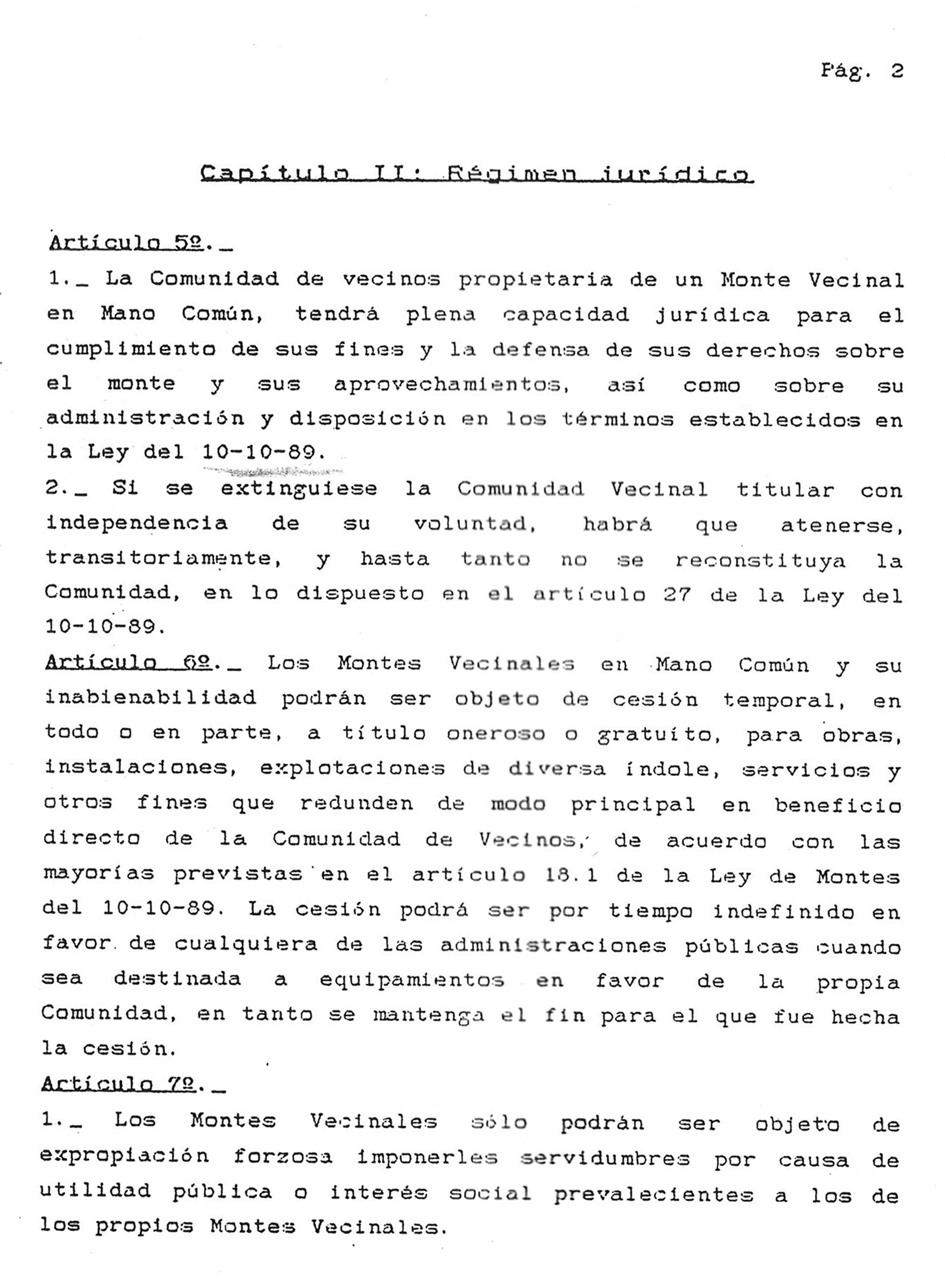 Pág. 2

Capítulo II: Régimen jurídico

Artículo 5º._

1._ La Comunidad de vecinos propietaria de un Monte Vecinal en Mano Común, tendrá plena capacidad jurídica para el cumplimiento de sus fines y la defensa de sus derechos sobre el monte y sus aprovechamientos, así como sobre su administración y disposición en los términos establecidos en la Ley del 10-10-89.

2._ Si se extinguiese la Comunidad Vecinal titular con independencia de su voluntad, habrá que atenerse, transitoriamente, y hasta tanto no se reconstituya la Comunidad, en lo dispuesto en el artículo 27 de la Ley del 10-10-89.

Artículo 6º._ Los Montes Vecinales en Mano Común y su inabienabilidad podrán ser objeto de cesión temporal, en todo o en parte, a título oneroso o gratuito, para obras, instalaciones, explotaciones de diversa índole, servicios y otros fines que redunden de modo principal en beneficio directo de la Comunidad de Vecinos, de acuerdo con las mayorías previstas en el artículo 18.1 de la Ley de Montes del 10-10-89. La cesión podrá ser por tiempo indefinido en favor de cualquiera de las administraciones públicas cuando sea destinada a equipamientos en favor de la propia Comunidad, en tanto se mantenga el fin para el que fue hecha la cesión.

Artículo 7º._

1._ Los Montes Vecinales sólo podrán ser objeto de expropiación forzosa imponerles servidumbres por causa de utilidad pública o interés social prevalecientes a los de los propios Montes Vecinales.